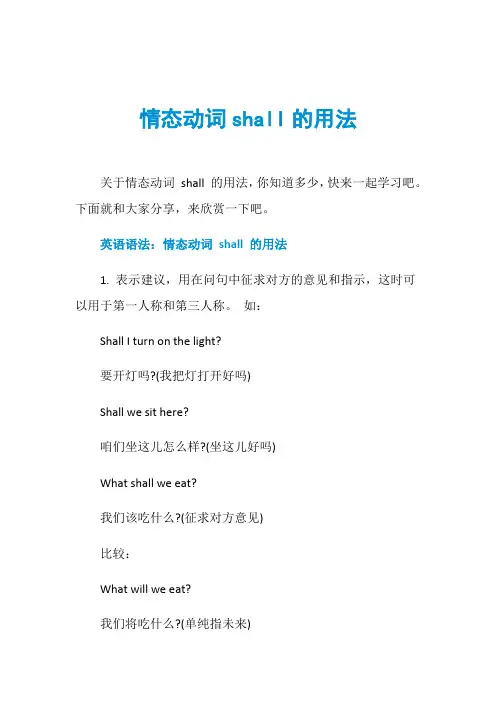 情态动词 shall 的用法

关于情态动词 shall 的用法，你知道多少，快来一起学习吧。下面就和大家分享，来欣赏一下吧。

英语语法：情态动词 shall 的用法

1. 表示建议，用在问句中征求对方的意见和指示，这时可以用于第一人称和第三人称。 如：

Shall I turn on the light?

要开灯吗?(我把灯打开好吗)

Shall we sit here?

咱们坐这儿怎么样?(坐这儿好吗)

What shall we eat?

我们该吃什么?(征求对方意见)

比较：

What will we eat?

我们将吃什么?(单纯指未来)